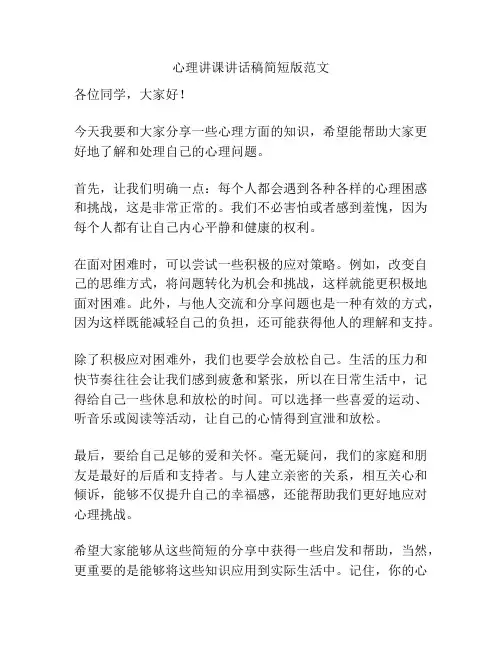 心理讲课讲话稿简短版范文

各位同学，大家好！

今天我要和大家分享一些心理方面的知识，希望能帮助大家更好地了解和处理自己的心理问题。

首先，让我们明确一点：每个人都会遇到各种各样的心理困惑和挑战，这是非常正常的。我们不必害怕或者感到羞愧，因为每个人都有让自己内心平静和健康的权利。

在面对困难时，可以尝试一些积极的应对策略。例如，改变自己的思维方式，将问题转化为机会和挑战，这样就能更积极地面对困难。此外，与他人交流和分享问题也是一种有效的方式，因为这样既能减轻自己的负担，还可能获得他人的理解和支持。

除了积极应对困难外，我们也要学会放松自己。生活的压力和快节奏往往会让我们感到疲惫和紧张，所以在日常生活中，记得给自己一些休息和放松的时间。可以选择一些喜爱的运动、听音乐或阅读等活动，让自己的心情得到宣泄和放松。

最后，要给自己足够的爱和关怀。毫无疑问，我们的家庭和朋友是最好的后盾和支持者。与人建立亲密的关系，相互关心和倾诉，能够不仅提升自己的幸福感，还能帮助我们更好地应对心理挑战。

希望大家能够从这些简短的分享中获得一些启发和帮助，当然，更重要的是能够将这些知识应用到实际生活中。记住，你的心